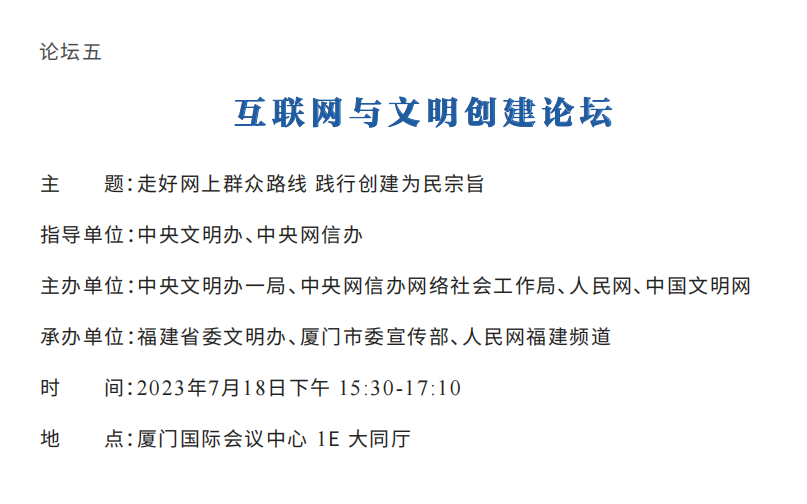 论坛五

互联网与文明创建论坛

主　　题：走好网上群众路线 践行创建为民宗旨

指导单位：中央文明办、中央网信办

主办单位：中央文明办一局、中央网信办网络社会工作局、人民网、中国文明网

承办单位：福建省委文明办、厦门市委宣传部、人民网福建频道

时　　间：2023年7月18日下午 15:30-17:10

地　　点：厦门国际会议中心 1E 大同厅